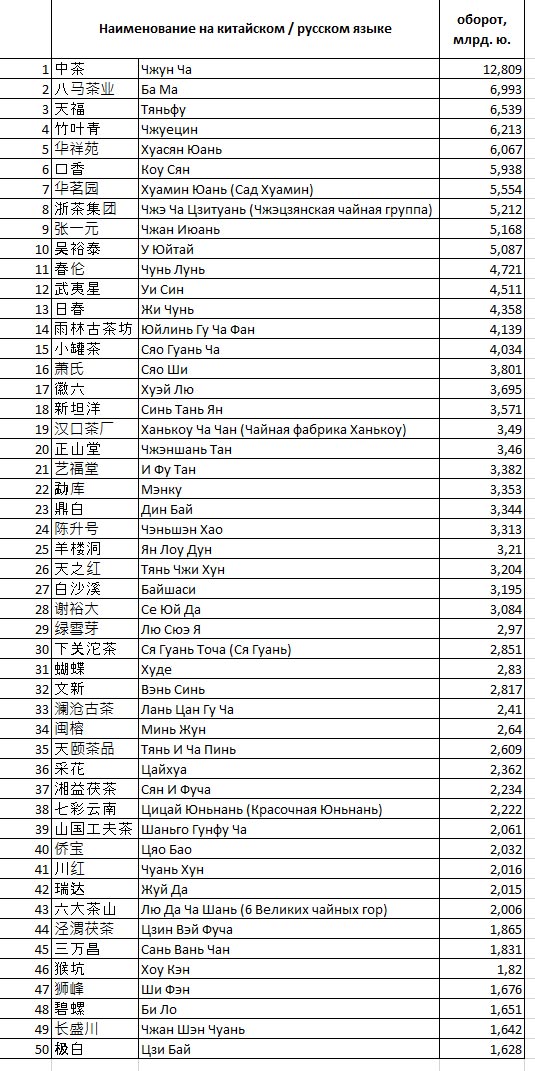 |  | Наименование на китайском / русском языке |  | оборот, млрд. ю. |
|---|---|---|---|
| 1 | 中茶 | Чжун Ча | 12,809 |
| 2 | 八马茶业 | Ба Ма | 6,993 |
| 3 | 天福 | Тяньфу | 6,539 |
| 4 | 竹叶青 | Чжуецин | 6,213 |
| 5 | 华祥苑 | Хуасян Юань | 6,067 |
| 6 | 口香 | Коу Сян | 5,938 |
| 7 | 华茗园 | Хуамин Юань (Сад Хуамин) | 5,554 |
| 8 | 浙茶集团 | Чжэ Ча Цзитуань (Чжэцзянская чайная группа) | 5,212 |
| 9 | 张一元 | Чжан Июань | 5,168 |
| 10 | 吴裕泰 | У Юйтай | 5,087 |
| 11 | 春伦 | Чунь Лунь | 4,721 |
| 12 | 武夷星 | Уи Син | 4,511 |
| 13 | 日春 | Жи Чунь | 4,358 |
| 14 | 雨林古茶坊 | Юйлинь Гу Ча Фан | 4,139 |
| 15 | 小罐茶 | Сяо Гуань Ча | 4,034 |
| 16 | 萧氏 | Сяо Ши | 3,801 |
| 17 | 徽六 | Хуэй Лю | 3,695 |
| 18 | 新坦洋 | Синь Тань Ян | 3,571 |
| 19 | 汉口茶厂 | Ханькоу Ча Чан (Чайная фабрика Ханькоу) | 3,49 |
| 20 | 正山堂 | Чжэншань Тан | 3,46 |
| 21 | 艺福堂 | И Фу Тан | 3,382 |
| 22 | 勐库 | Мэнку | 3,353 |
| 23 | 鼎白 | Дин Бай | 3,344 |
| 24 | 陈升号 | Чэньшэн Хао | 3,313 |
| 25 | 羊楼洞 | Ян Лоу Дун | 3,21 |
| 26 | 天之红 | Тянь Чжи Хун | 3,204 |
| 27 | 白沙溪 | Байшаси | 3,195 |
| 28 | 谢裕大 | Се Юй Да | 3,084 |
| 29 | 绿雪芽 | Лю Сюэ Я | 2,97 |
| 30 | 下关沱茶 | Ся Гуань Точа (Ся Гуань) | 2,851 |
| 31 | 蝴蝶 | Худе | 2,83 |
| 32 | 文新 | Вэнь Синь | 2,817 |
| 33 | 澜沧古茶 | Лань Цан Гу Ча | 2,41 |
| 34 | 闽榕 | Минь Жун | 2,64 |
| 35 | 天颐茶品 | Тянь И Ча Пинь | 2,609 |
| 36 | 采花 | Цайхуа | 2,362 |
| 37 | 湘益茯茶 | Сян И Фуча | 2,234 |
| 38 | 七彩云南 | Цицай Юньнань (Красочная Юньнань) | 2,222 |
| 39 | 山国工夫茶 | Шаньго Гунфу Ча | 2,061 |
| 40 | 侨宝 | Цяо Бао | 2,032 |
| 41 | 川红 | Чуань Хун | 2,016 |
| 42 | 瑞达 | Жуй Да | 2,015 |
| 43 | 六大茶山 | Лю Да Ча Шань (6 Великих чайных гор) | 2,006 |
| 44 | 泾渭茯茶 | Цзин Вэй Фуча | 1,865 |
| 45 | 三万昌 | Сань Вань Чан | 1,831 |
| 46 | 猴坑 | Хоу Кэн | 1,82 |
| 47 | 狮峰 | Ши Фэн | 1,676 |
| 48 | 碧螺 | Би Ло | 1,651 |
| 49 | 长盛川 | Чжан Шэн Чуань | 1,642 |
| 50 | 极白 | Цзи Бай | 1,628 |